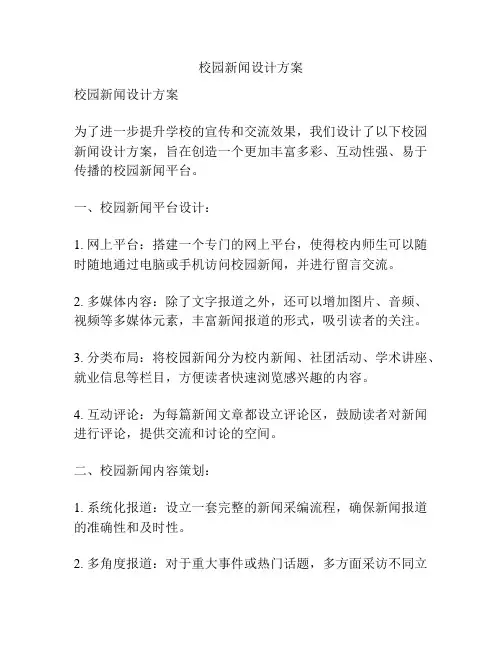 校园新闻设计方案

校园新闻设计方案

为了进一步提升学校的宣传和交流效果，我们设计了以下校园新闻设计方案，旨在创造一个更加丰富多彩、互动性强、易于传播的校园新闻平台。

一、校园新闻平台设计：

1. 网上平台：搭建一个专门的网上平台，使得校内师生可以随时随地通过电脑或手机访问校园新闻，并进行留言交流。

2. 多媒体内容：除了文字报道之外，还可以增加图片、音频、视频等多媒体元素，丰富新闻报道的形式，吸引读者的关注。

3. 分类布局：将校园新闻分为校内新闻、社团活动、学术讲座、就业信息等栏目，方便读者快速浏览感兴趣的内容。

4. 互动评论：为每篇新闻文章都设立评论区，鼓励读者对新闻进行评论，提供交流和讨论的空间。

二、校园新闻内容策划：

1. 系统化报道：设立一套完整的新闻采编流程，确保新闻报道的准确性和及时性。

2. 多角度报道：对于重大事件或热门话题，多方面采访不同立